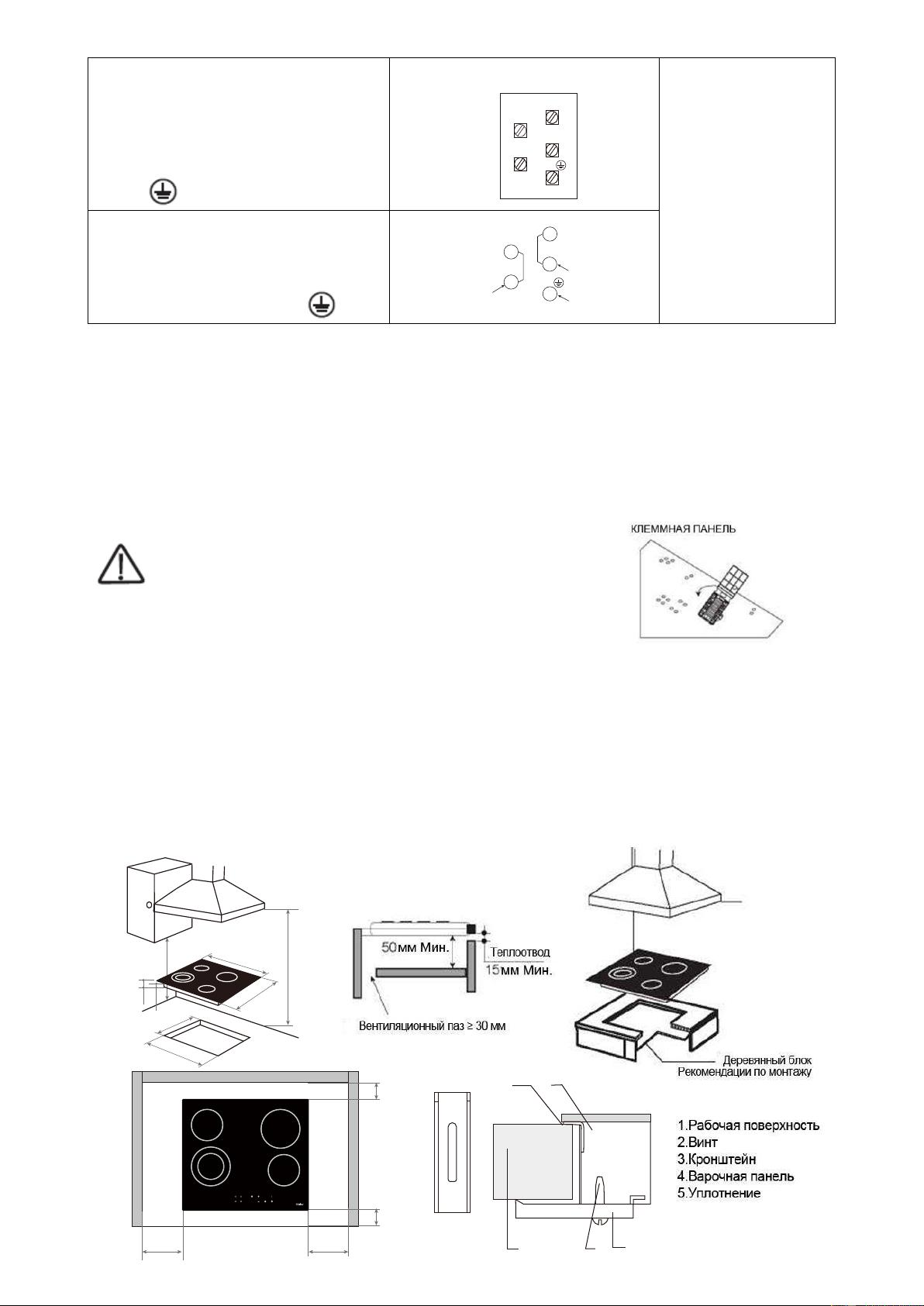 КЛЕММНАЯ ПАНЕЛЬ

50мм Мин.

Теплоотвод

15мм Мин.

Вентиляционный паз ≥ 30 мм

Деревянный блок

Рекомендации по монтажу

1.Рабочая поверхность
2.Винт
3.Кронштейн
4.Варочная панель
5.Уплотнение